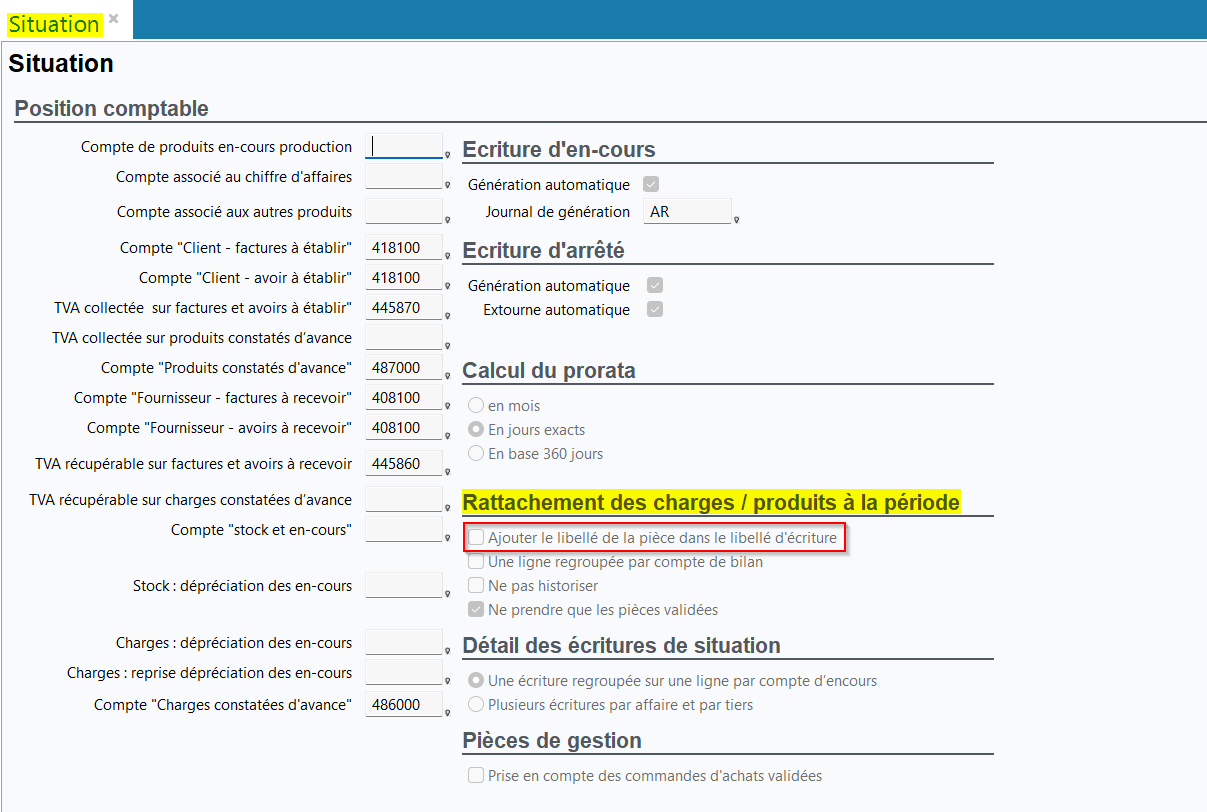 Situation ×

Situation

Position comptable

Compte de produits en-cours production

Compte associé au chiffre d'affaires

Compte associé aux autres produits

Compte "Client - factures à établir" 418100

Compte "Client - avoir à établir" 418100

TVA collectée sur factures et avoirs à établir" 445870

TVA collectée sur produits constatés d'avance

Compte "Produits constatés d'avance" 487000

Compte "Fournisseur - factures à recevoir" 408100

Compte "Fournisseur - avoirs à recevoir" 408100

TVA récupérable sur factures et avoirs à recevoir 445860

TVA récupérable sur charges constatées d'avance

Compte "stock et en-cours"

Stock : dépréciation des en-cours

Charges : dépréciation des en-cours

Charges : reprise dépréciation des en-cours

Compte "Charges constatées d'avance" 486000

Ecriture d'en-cours

Génération automatique

Journal de génération AR

Ecriture d'arrêté

Génération automatique

Extourne automatique

Calcul du prorata

en mois

En jours exacts

En base 360 jours

Rattachement des charges / produits à la période

Ajouter le libellé de la pièce dans le libellé d'écriture

Une ligne regroupée par compte de bilan

Ne pas historiser

Ne prendre que les pièces validées

Détail des écritures de situation

Une écriture regroupée sur une ligne par compte d'encours

Plusieurs écritures par affaire et par tiers

Pièces de gestion

Prise en compte des commandes d'achats validées